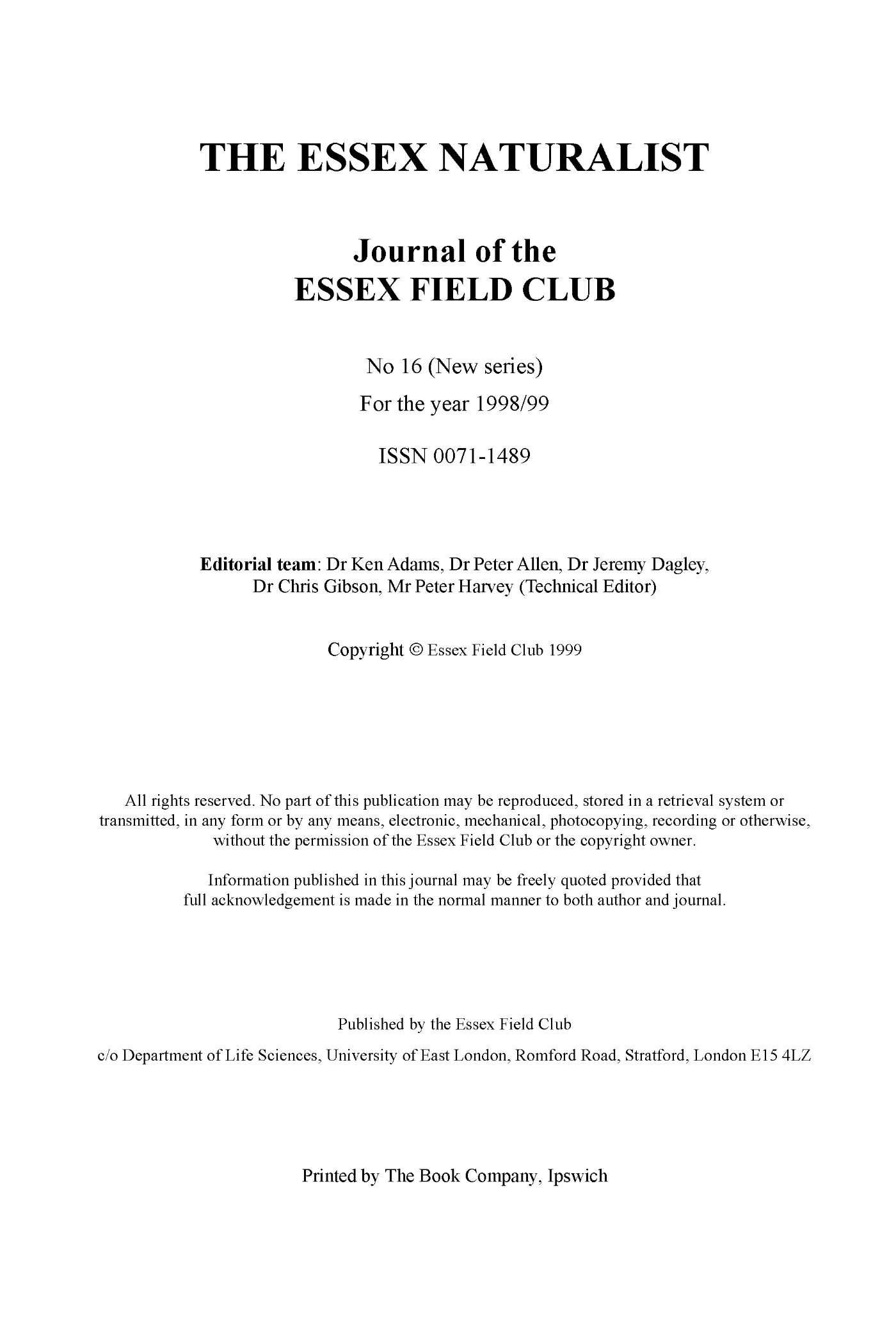 THE ESSEX NATURALIST

Journal of the
ESSEX FIELD CLUB

No 16 (New series)

For the year 1998/99

ISSN 0071-1489

Editorial team: Dr Ken Adams, Dr Peter Allen, Dr Jeremy Dagley, Dr Chris Gibson, Mr Peter Harvey (Technical Editor)

Copyright © Essex Field Club 1999

All rights reserved. No part of this publication may be reproduced, stored in a retrieval system or transmitted, in any form or by any means, electronic, mechanical, photocopying, recording or otherwise, without the permission of the Essex Field Club or the copyright owner.

Information published in this journal may be freely quoted provided that full acknowledgement is made in the normal manner to both author and journal.

Published by the Essex Field Club

c/o Department of Life Sciences, University of East London, Romford Road, Stratford, London E15 4LZ

Printed by The Book Company, Ipswich